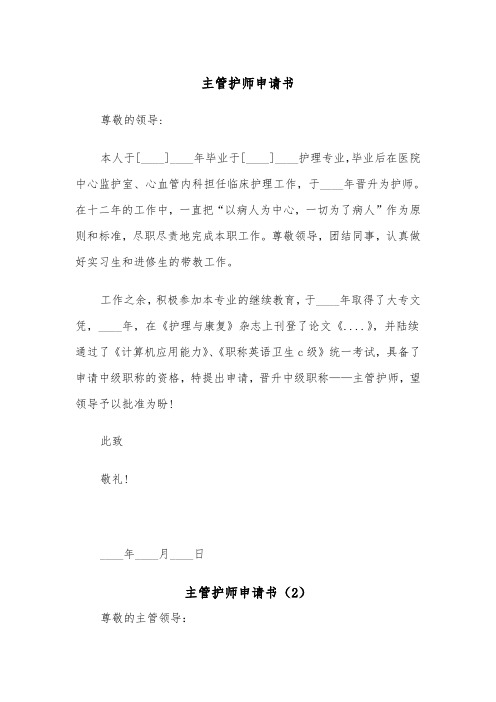 主管护师申请书

尊敬的领导:

本人于[____]____年毕业于[____]____护理专业,毕业后在医院中心监护室、心血管内科担任临床护理工作，于____年晋升为护师。在十二年的工作中，一直把“以病人为中心，一切为了病人”作为原则和标准，尽职尽责地完成本职工作。尊敬领导，团结同事，认真做好实习生和进修生的带教工作。

工作之余，积极参加本专业的继续教育，于____年取得了大专文凭，____年，在《护理与康复》杂志上刊登了论文《....》，并陆续通过了《计算机应用能力》、《职称英语卫生c级》统一考试，具备了申请中级职称的资格，特提出申请，晋升中级职称——主管护师，望领导予以批准为盼!

此致

敬礼!

____年____月____日

主管护师申请书（2）

尊敬的主管领导: